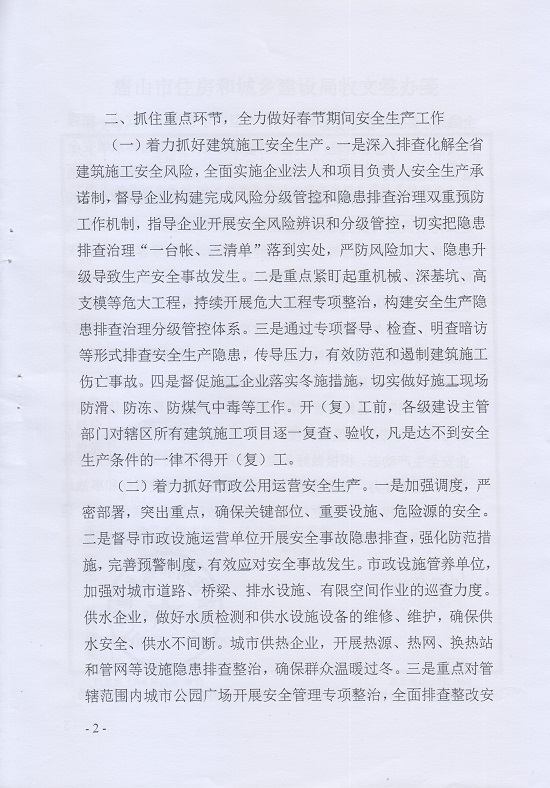 二、抓住重点环节，全力做好春节期间安全生产工作

（一）着力抓好建筑施工安全生产。一是深入排查化解全省建筑施工安全风险，全面实施企业法人和项目负责人安全生产承诺制，督导企业构建完成风险分级管控和隐患排查治理双重预防工作机制，指导企业开展安全风险辨识和分级管控，切实把隐患排查治理“一台帐、三清单”落到实处，严防风险加大、隐患升级导致生产安全事故发生。二是重点紧盯起重机械、深基坑、高支模等危大工程，持续开展危大工程专项整治，构建安全生产隐患排查治理分级管控体系。三是通过专项督导、检查、明查暗访等形式排查安全生产隐患，传导压力，有效防范和遏制建筑施工伤亡事故。四是督促施工企业落实冬施措施，切实做好施工现场防滑、防冻、防煤气中毒等工作。开（复）工前，各级建设主管部门对辖区所有建筑施工项目逐一复查、验收，凡是达不到安全生产条件的一律不得开（复）工。

（二）着力抓好市政公用运营安全生产。一是加强调度，严密部署，突出重点，确保关键部位、重要设施、危险源的安全。二是督导市政设施运营单位开展安全事故隐患排查，强化防范措施，完善预警制度，有效应对安全事故发生。市政设施管养单位，加强对城市道路、桥梁、排水设施、有限空间作业的巡查力度。供水企业，做好水质检测和供水设施设备的维修、维护，确保供水安全、供水不间断。城市供热企业，开展热源、热网、换热站和管网等设施隐患排查整治，确保群众温暖过冬。三是重点对管辖范围内城市公园广场开展安全管理专项整治，全面排查整改安

- 2 -